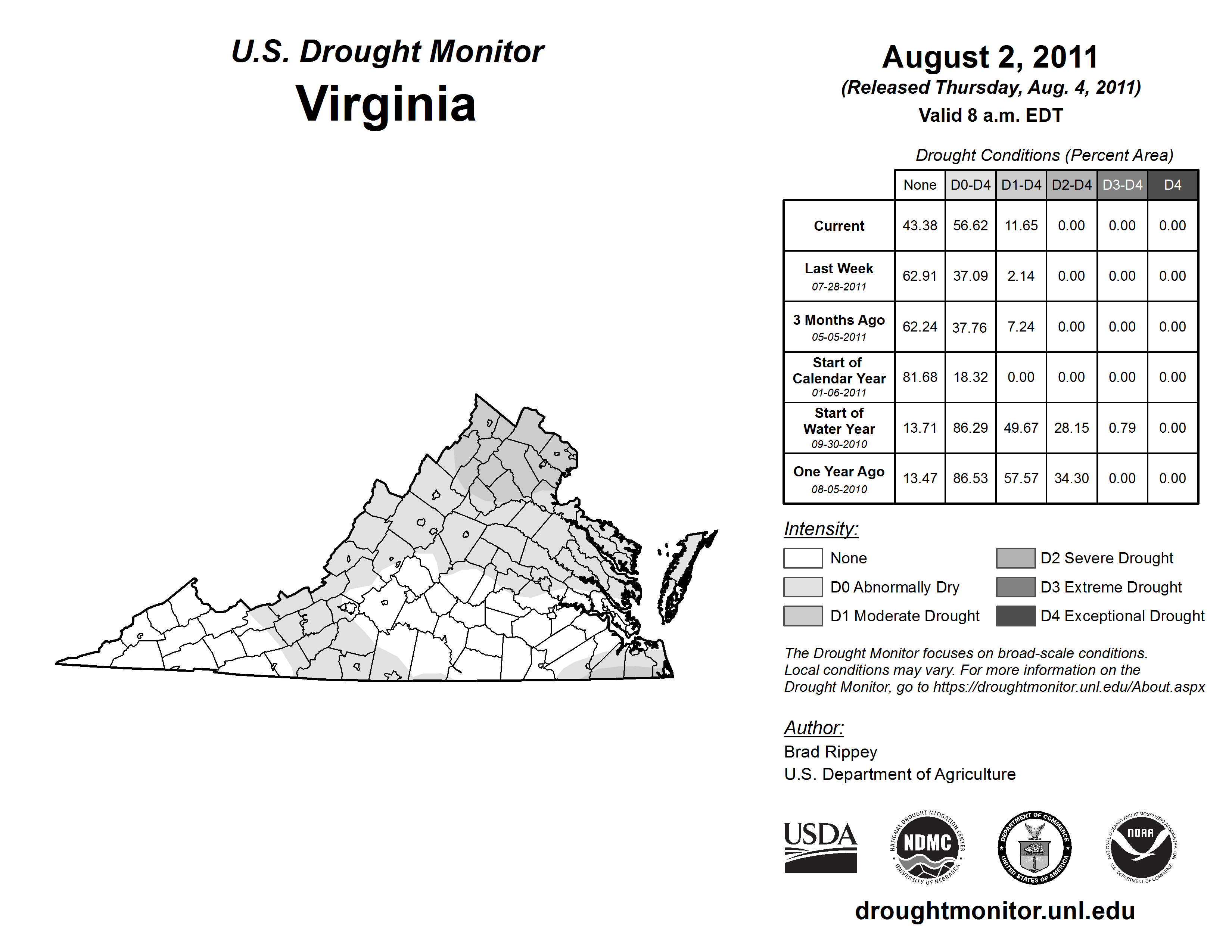 U.S. Drought Monitor
Virginia

August 2, 2011
(Released Thursday, Aug. 4, 2011)
Valid 8 a.m. EDT

Drought Conditions (Percent Area)

| | None | D0-D4 | D1-D4 | D2-D4 | D3-D4 | D4 |
|---|---|---|---|---|---|---|
| Current | 43.38 | 56.62 | 11.65 | 0.00 | 0.00 | 0.00 |
| Last Week 07-28-2011 | 62.91 | 37.09 | 2.14 | 0.00 | 0.00 | 0.00 |
| 3 Months Ago 05-05-2011 | 62.24 | 37.76 | 7.24 | 0.00 | 0.00 | 0.00 |
| Start of Calendar Year 01-06-2011 | 81.68 | 18.32 | 0.00 | 0.00 | 0.00 | 0.00 |
| Start of Water Year 09-30-2010 | 13.71 | 86.29 | 49.67 | 28.15 | 0.79 | 0.00 |
| One Year Ago 08-05-2010 | 13.47 | 86.53 | 57.57 | 34.30 | 0.00 | 0.00 |

Intensity:
None
D0 Abnormally Dry
D1 Moderate Drought
D2 Severe Drought
D3 Extreme Drought
D4 Exceptional Drought

The Drought Monitor focuses on broad-scale conditions. Local conditions may vary. For more information on the Drought Monitor, go to https://droughtmonitor.unl.edu/About.aspx

Author:
Brad Rippey
U.S. Department of Agriculture

USDA
NATIONAL DROUGHT MITIGATION CENTER NDMC UNIVERSITY OF NEBRASKA
DEPARTMENT OF COMMERCE UNITED STATES OF AMERICA
NATIONAL OCEANIC AND ATMOSPHERIC ADMINISTRATION NOAA U.S. DEPARTMENT OF COMMERCE

droughtmonitor.unl.edu